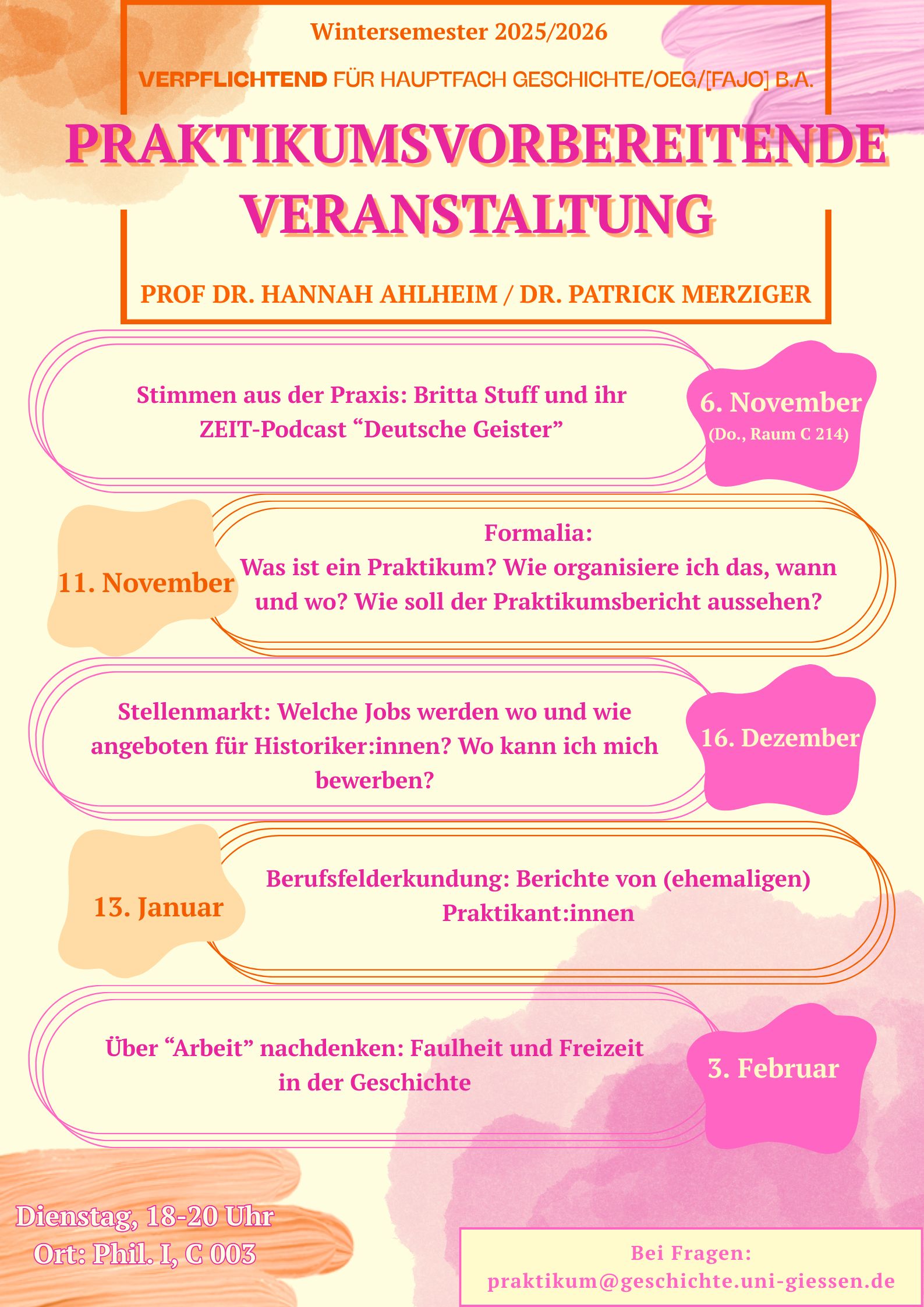 Wintersemester 2025/2026

VERPFLICHTEND FÜR HAUPTFACH GESCHICHTE/OEG/[FAJO] B.A.

PRAKTIKUMSVORBEREITENDE VERANSTALTUNG

PROF DR. HANNAH AHLHEIM / DR. PATRICK MERZIGER

Stimmen aus der Praxis: Britta Stuff und ihr ZEIT-Podcast “Deutsche Geister”

6. November
(Do., Raum C 214)

11. November

Formalia:
Was ist ein Praktikum? Wie organisiere ich das, wann und wo? Wie soll der Praktikumsbericht aussehen?

Stellenmarkt: Welche Jobs werden wo und wie angeboten für Historiker:innen? Wo kann ich mich bewerben?

16. Dezember

13. Januar

Berufsfelderkundung: Berichte von (ehemaligen) Praktikant:innen

Über “Arbeit” nachdenken: Faulheit und Freizeit in der Geschichte

3. Februar

Dienstag, 18-20 Uhr
Ort: Phil. I, C 003

Bei Fragen:
praktikum@geschichte.uni-giessen.de